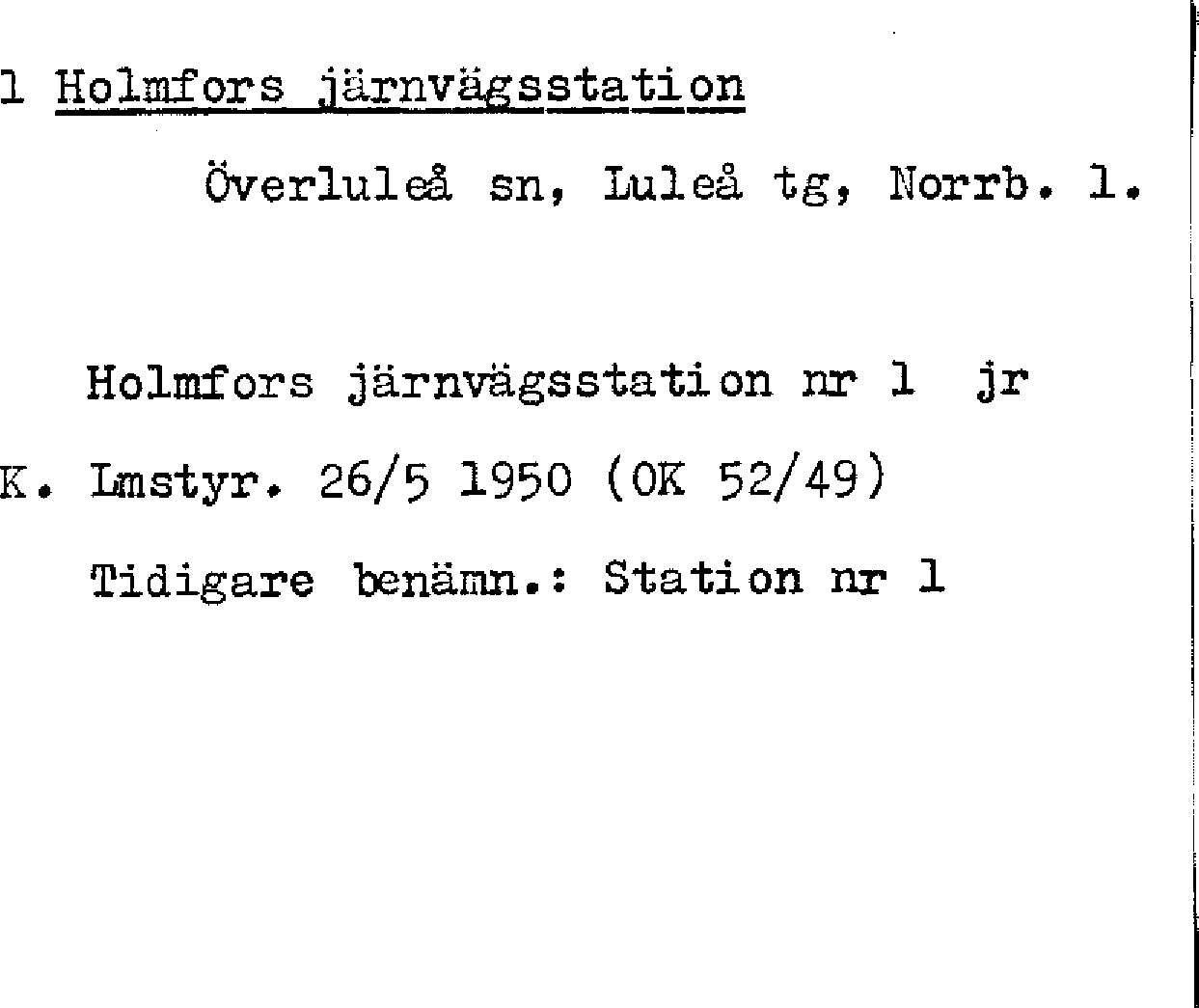 1 Holmfors järnvägsstation

Överluleå sn, Luleå tg, Norrb. l.

Holmfors järnvägsstation nr 1 jr

K. Lmstyr. 26/5 1950 (OK 52/49)

Tidigare benämn.: Station nr 1